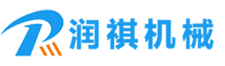 润祺机械